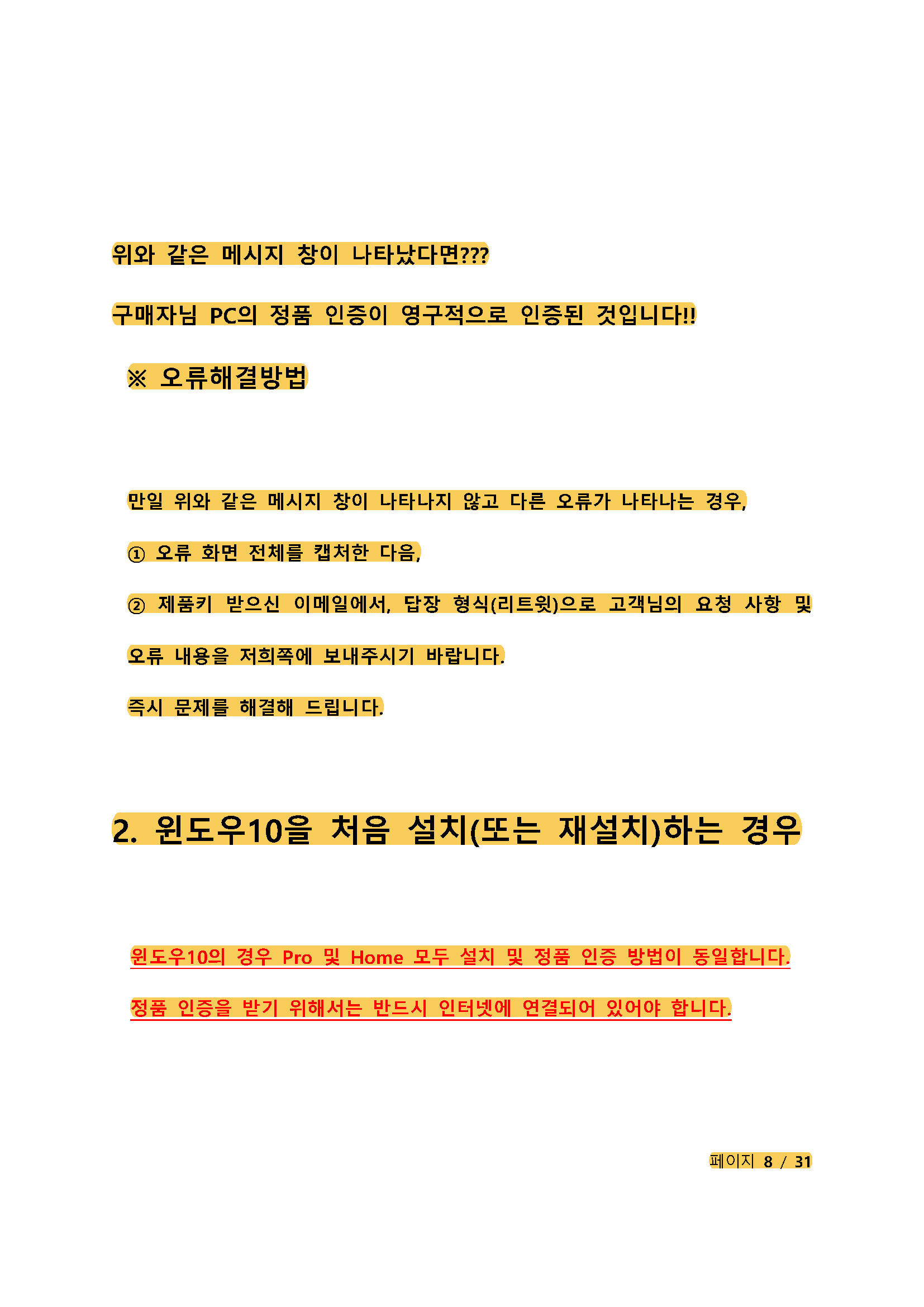 위와 같은 메시지 창이 나타났다면???

구매자님 PC의 정품 인증이 영구적으로 인증된 것입니다!!

※ 오류해결방법

만일 위와 같은 메시지 창이 나타나지 않고 다른 오류가 나타나는 경우,

① 오류 화면 전체를 캡처한 다음,

② 제품키 받으신 이메일에서, 답장 형식(리트윗)으로 고객님의 요청 사항 및 오류 내용을 저희쪽에 보내주시기 바랍니다.

즉시 문제를 해결해 드립니다.

2. 윈도우10을 처음 설치(또는 재설치)하는 경우

윈도우10의 경우 Pro 및 Home 모두 설치 및 정품 인증 방법이 동일합니다.

정품 인증을 받기 위해서는 반드시 인터넷에 연결되어 있어야 합니다.

페이지 8 / 31